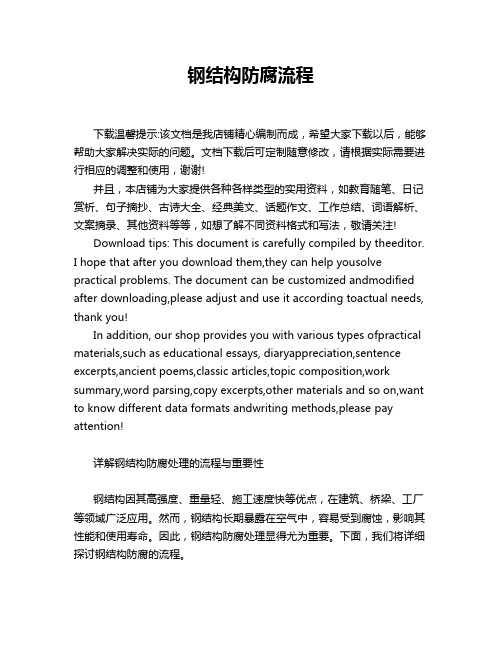 钢结构防腐流程

下载温馨提示:该文档是我店铺精心编制而成，希望大家下载以后，能够帮助大家解决实际的问题。文档下载后可定制随意修改，请根据实际需要进行相应的调整和使用，谢谢!

并且，本店铺为大家提供各种各样类型的实用资料，如教育随笔、日记赏析、句子摘抄、古诗大全、经典美文、话题作文、工作总结、词语解析、文案摘录、其他资料等等，如想了解不同资料格式和写法，敬请关注!

Download tips: This document is carefully compiled by theeditor. I hope that after you download them,they can help yousolve practical problems. The document can be customized andmodified after downloading,please adjust and use it according toactual needs, thank you!

In addition, our shop provides you with various types ofpractical materials,such as educational essays, diaryappreciation,sentence excerpts,ancient poems,classic articles,topic composition,work summary,word parsing,copy excerpts,other materials and so on,want to know different data formats andwriting methods,please pay attention!

详解钢结构防腐处理的流程与重要性

钢结构因其高强度、重量轻、施工速度快等优点，在建筑、桥梁、工厂等领域广泛应用。然而，钢结构长期暴露在空气中，容易受到腐蚀，影响其性能和使用寿命。因此，钢结构防腐处理显得尤为重要。下面，我们将详细探讨钢结构防腐的流程。